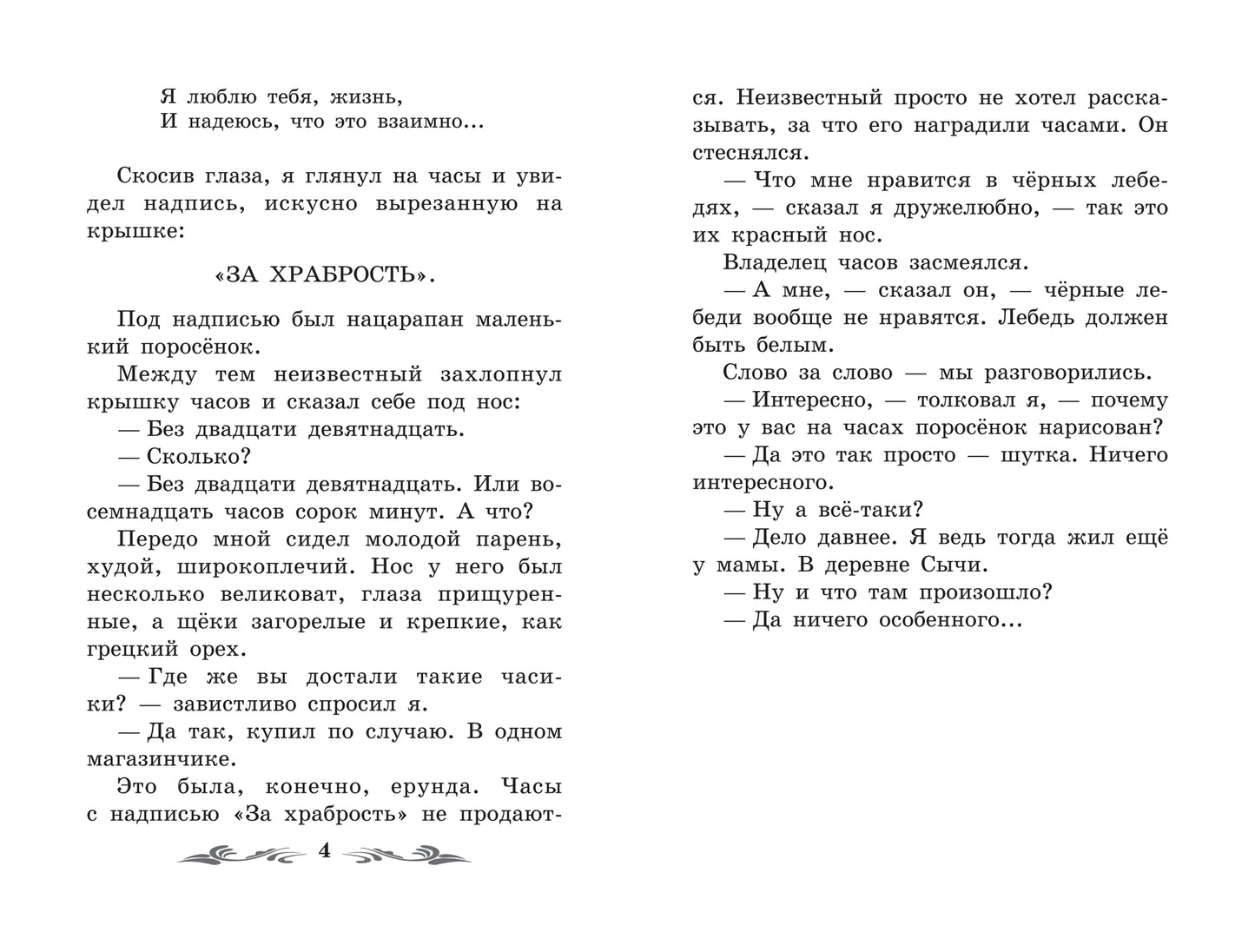 Я люблю тебя, жизнь,
И надеюсь, что это взаимно...

Скосив глаза, я глянул на часы и увидел надпись, искусно вырезанную на крышке:

«ЗА ХРАБРОСТЬ».

Под надписью был нацарапан маленький поросёнок.

Между тем неизвестный захлопнул крышку часов и сказал себе под нос:

— Без двадцати девятнадцать.

— Сколько?

— Без двадцати девятнадцать. Или восемнадцать часов сорок минут. А что?

Передо мной сидел молодой парень, худой, широкоплечий. Нос у него был несколько великоват, глаза прищуренные, а щёки загорелые и крепкие, как грецкий орех.

— Где же вы достали такие часики? — завистливо спросил я.

— Да так, купил по случаю. В одном магазинчике.

Это была, конечно, ерунда. Часы с надписью «За храбрость» не продаются. Неизвестный просто не хотел рассказывать, за что его наградили часами. Он стеснялся.

— Что мне нравится в чёрных лебедях, — сказал я дружелюбно, — так это их красный нос.

Владелец часов засмеялся.

— А мне, — сказал он, — чёрные лебеди вообще не нравятся. Лебедь должен быть белым.

Слово за слово — мы разговорились.

— Интересно, — толковал я, — почему это у вас на часах поросёнок нарисован?

— Да это так просто — шутка. Ничего интересного.

— Ну а всё-таки?

— Дело давнее. Я ведь тогда жил ещё у мамы. В деревне Сычи.

— Ну и что там произошло?

— Да ничего особенного...

4